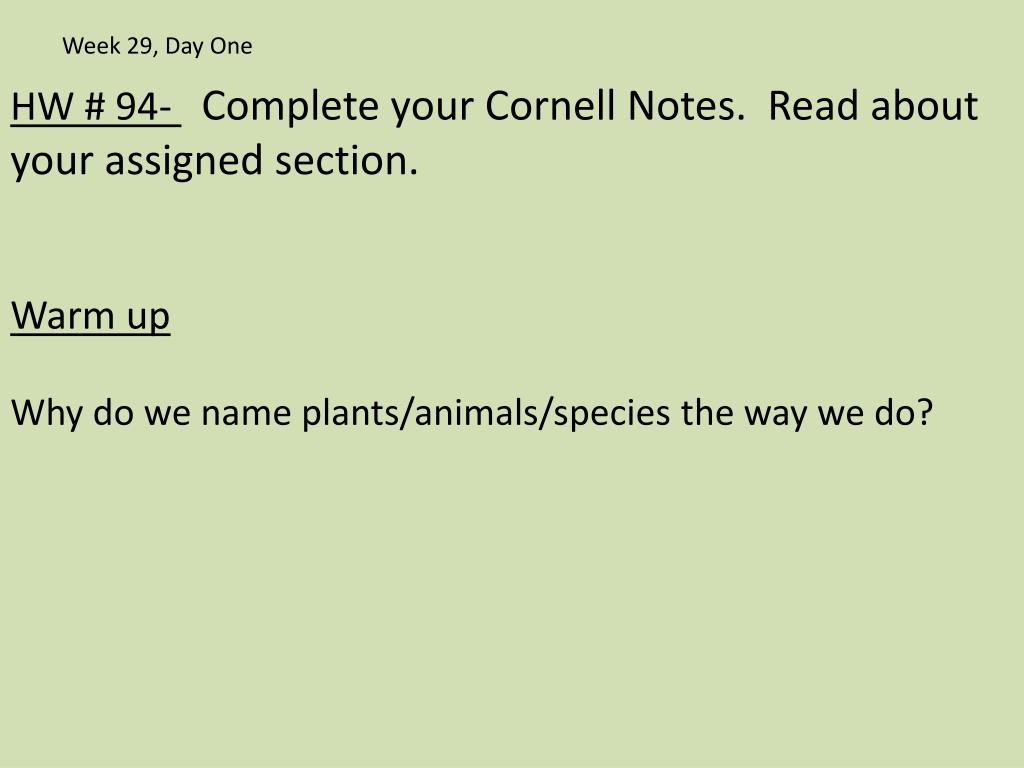 Week 29, Day One

HW # 94- Complete your Cornell Notes. Read about your assigned section.

Warm up

Why do we name plants/animals/species the way we do?